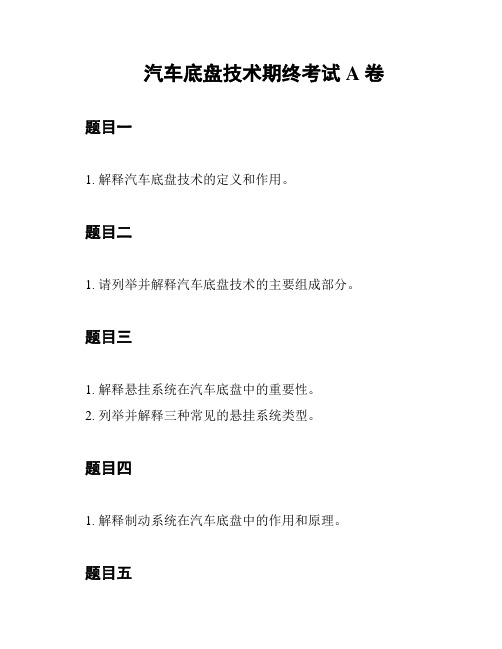 汽车底盘技术期终考试 A 卷

题目一

1. 解释汽车底盘技术的定义和作用。

题目二

1. 请列举并解释汽车底盘技术的主要组成部分。

题目三

1. 解释悬挂系统在汽车底盘中的重要性。
2. 列举并解释三种常见的悬挂系统类型。

题目四

1. 解释制动系统在汽车底盘中的作用和原理。

题目五